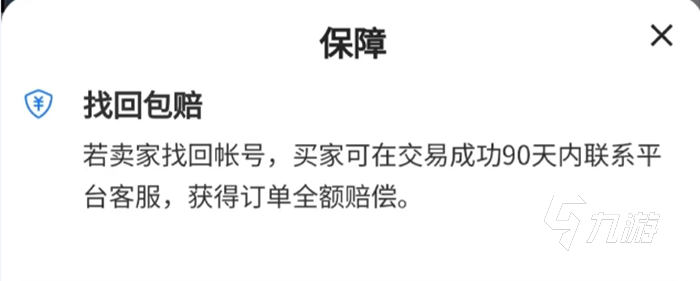 保障

×

¥

找回包赔

若卖家找回帐号，买家可在交易成功90天内联系平台客服，获得订单全额赔偿。

九游